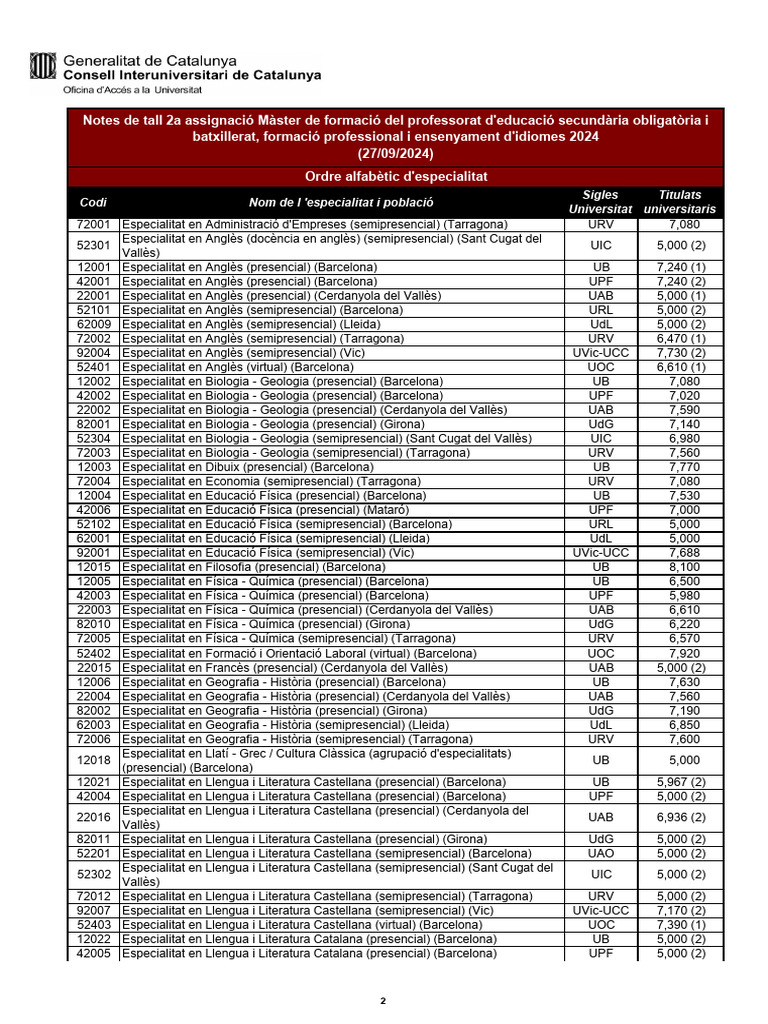 Generalitat de Catalunya
Consell Interuniversitari de Catalunya
Oficina d'Accés a la Universitat

Notes de tall 2a assignació Màster de formació del professorat d'educació secundària obligatòria i batxillerat, formació professional i ensenyament d'idiomes 2024
(27/09/2024)

Ordre alfabètic d'especialitat

| Codi | Nom de l 'especialitat i població | Sigles Universitat | Titulats universitaris |
|---|---|---|---|
| 72001 | Especialitat en Administració d'Empreses (semipresencial) (Tarragona) | URV | 7,080 |
| 52301 | Especialitat en Anglès (docència en anglès) (semipresencial) (Sant Cugat del Vallès) | UIC | 5,000 (2) |
| 12001 | Especialitat en Anglès (presencial) (Barcelona) | UB | 7,240 (1) |
| 42001 | Especialitat en Anglès (presencial) (Barcelona) | UPF | 7,240 (2) |
| 22001 | Especialitat en Anglès (presencial) (Cerdanyola del Vallès) | UAB | 5,000 (1) |
| 52101 | Especialitat en Anglès (semipresencial) (Barcelona) | URL | 5,000 (2) |
| 62009 | Especialitat en Anglès (semipresencial) (Lleida) | UdL | 5,000 (2) |
| 72002 | Especialitat en Anglès (semipresencial) (Tarragona) | URV | 6,470 (1) |
| 92004 | Especialitat en Anglès (semipresencial) (Vic) | UVic-UCC | 7,730 (2) |
| 52401 | Especialitat en Anglès (virtual) (Barcelona) | UOC | 6,610 (1) |
| 12002 | Especialitat en Biologia - Geologia (presencial) (Barcelona) | UB | 7,080 |
| 42002 | Especialitat en Biologia - Geologia (presencial) (Barcelona) | UPF | 7,020 |
| 22002 | Especialitat en Biologia - Geologia (presencial) (Cerdanyola del Vallès) | UAB | 7,590 |
| 82001 | Especialitat en Biologia - Geologia (presencial) (Girona) | UdG | 7,140 |
| 52304 | Especialitat en Biologia - Geologia (semipresencial) (Sant Cugat del Vallès) | UIC | 6,980 |
| 72003 | Especialitat en Biologia - Geologia (semipresencial) (Tarragona) | URV | 7,560 |
| 12003 | Especialitat en Dibuix (presencial) (Barcelona) | UB | 7,770 |
| 72004 | Especialitat en Economia (semipresencial) (Tarragona) | URV | 7,080 |
| 12004 | Especialitat en Educació Física (presencial) (Barcelona) | UB | 7,530 |
| 42006 | Especialitat en Educació Física (presencial) (Mataró) | UPF | 7,000 |
| 52102 | Especialitat en Educació Física (semipresencial) (Barcelona) | URL | 5,000 |
| 62001 | Especialitat en Educació Física (semipresencial) (Lleida) | UdL | 5,000 |
| 92001 | Especialitat en Educació Física (semipresencial) (Vic) | UVic-UCC | 7,688 |
| 12015 | Especialitat en Filosofia (presencial) (Barcelona) | UB | 8,100 |
| 12005 | Especialitat en Física - Química (presencial) (Barcelona) | UB | 6,500 |
| 42003 | Especialitat en Física - Química (presencial) (Barcelona) | UPF | 5,980 |
| 22003 | Especialitat en Física - Química (presencial) (Cerdanyola del Vallès) | UAB | 6,610 |
| 82010 | Especialitat en Física - Química (presencial) (Girona) | UdG | 6,220 |
| 72005 | Especialitat en Física - Química (semipresencial) (Tarragona) | URV | 6,570 |
| 52402 | Especialitat en Formació i Orientació Laboral (virtual) (Barcelona) | UOC | 7,920 |
| 22015 | Especialitat en Francès (presencial) (Cerdanyola del Vallès) | UAB | 5,000 (2) |
| 12006 | Especialitat en Geografia - Història (presencial) (Barcelona) | UB | 7,630 |
| 22004 | Especialitat en Geografia - Història (presencial) (Cerdanyola del Vallès) | UAB | 7,560 |
| 82002 | Especialitat en Geografia - Història (presencial) (Girona) | UdG | 7,190 |
| 62003 | Especialitat en Geografia - Història (semipresencial) (Lleida) | UdL | 6,850 |
| 72006 | Especialitat en Geografia - Història (semipresencial) (Tarragona) | URV | 7,600 |
| 12018 | Especialitat en Llatí - Grec / Cultura Clàssica (agrupació d'especialitats) (presencial) (Barcelona) | UB | 5,000 |
| 12021 | Especialitat en Llengua i Literatura Castellana (presencial) (Barcelona) | UB | 5,967 (2) |
| 42004 | Especialitat en Llengua i Literatura Castellana (presencial) (Barcelona) | UPF | 5,000 (2) |
| 22016 | Especialitat en Llengua i Literatura Castellana (presencial) (Cerdanyola del Vallès) | UAB | 6,936 (2) |
| 82011 | Especialitat en Llengua i Literatura Castellana (presencial) (Girona) | UdG | 5,000 (2) |
| 52201 | Especialitat en Llengua i Literatura Castellana (semipresencial) (Barcelona) | UAO | 5,000 (2) |
| 52302 | Especialitat en Llengua i Literatura Castellana (semipresencial) (Sant Cugat del Vallès) | UIC | 5,000 (2) |
| 72012 | Especialitat en Llengua i Literatura Castellana (semipresencial) (Tarragona) | URV | 5,000 (2) |
| 92007 | Especialitat en Llengua i Literatura Castellana (semipresencial) (Vic) | UVic-UCC | 7,170 (2) |
| 52403 | Especialitat en Llengua i Literatura Castellana (virtual) (Barcelona) | UOC | 7,390 (1) |
| 12022 | Especialitat en Llengua i Literatura Catalana (presencial) (Barcelona) | UB | 5,000 (2) |
| 42005 | Especialitat en Llengua i Literatura Catalana (presencial) (Barcelona) | UPF | 5,000 (2) |

2